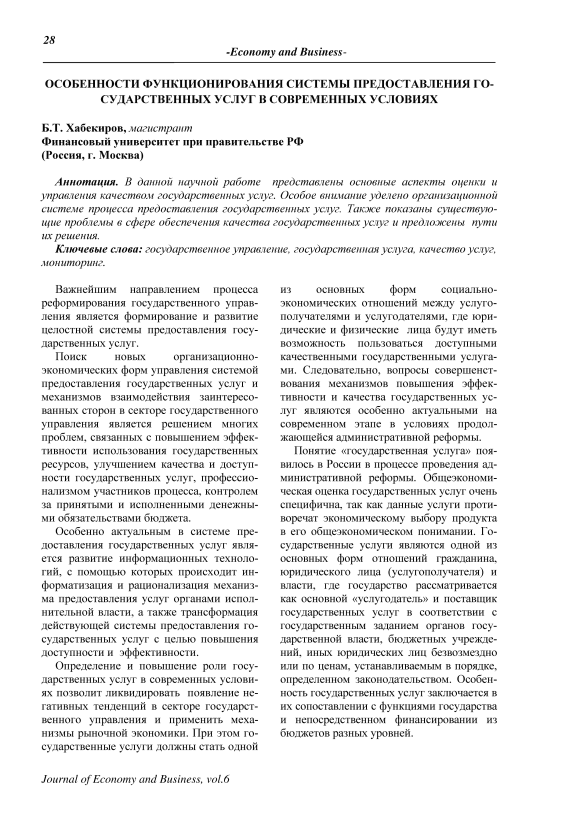 28

-Economy and Business-

ОСОБЕННОСТИ ФУНКЦИОНИРОВАНИЯ СИСТЕМЫ ПРЕДОСТАВЛЕНИЯ ГОСУДАРСТВЕННЫХ УСЛУГ В СОВРЕМЕННЫХ УСЛОВИЯХ

Б.Т. Хабекиров, магистрант
Финансовый университет при правительстве РФ
(Россия, г. Москва)

Аннотация. В данной научной работе представлены основные аспекты оценки и управления качеством государственных услуг. Особое внимание уделено организационной системе процесса предоставления государственных услуг. Также показаны существующие проблемы в сфере обеспечения качества государственных услуг и предложены пути их решения.

Ключевые слова: государственное управление, государственная услуга, качество услуг, мониторинг.

Важнейшим направлением процесса реформирования государственного управления является формирование и развитие целостной системы предоставления государственных услуг.

Поиск новых организационно-экономических форм управления системой предоставления государственных услуг и механизмов взаимодействия заинтересованных сторон в секторе государственного управления является решением многих проблем, связанных с повышением эффективности использования государственных ресурсов, улучшением качества и доступности государственных услуг, профессионализмом участников процесса, контролем за принятыми и исполненными денежными обязательствами бюджета.

Особенно актуальным в системе предоставления государственных услуг является развитие информационных технологий, с помощью которых происходит информатизация и рационализация механизма предоставления услуг органами исполнительной власти, а также трансформация действующей системы предоставления государственных услуг с целью повышения доступности и эффективности.

Определение и повышение роли государственных услуг в современных условиях позволит ликвидировать появление негативных тенденций в секторе государственного управления и применить механизмы рыночной экономики. При этом государственные услуги должны стать одной из основных форм социально-экономических отношений между услугополучателями и услугодателями, где юридические и физические лица будут иметь возможность пользоваться доступными качественными государственными услугами. Следовательно, вопросы совершенствования механизмов повышения эффективности и качества государственных услуг являются особенно актуальными на современном этапе в условиях продолжающейся административной реформы.

Понятие «государственная услуга» появилось в России в процессе проведения административной реформы. Общеэкономическая оценка государственных услуг очень специфична, так как данные услуги противоречат экономическому выбору продукта в его общеэкономическом понимании. Государственные услуги являются одной из основных форм отношений гражданина, юридического лица (услугополучателя) и власти, где государство рассматривается как основной «услугодатель» и поставщик государственных услуг в соответствии с государственным заданием органов государственной власти, бюджетных учреждений, иных юридических лиц безвозмездно или по ценам, устанавливаемым в порядке, определенном законодательством. Особенность государственных услуг заключается в их сопоставлении с функциями государства и непосредственном финансировании из бюджетов разных уровней.

Journal of Economy and Business, vol.6